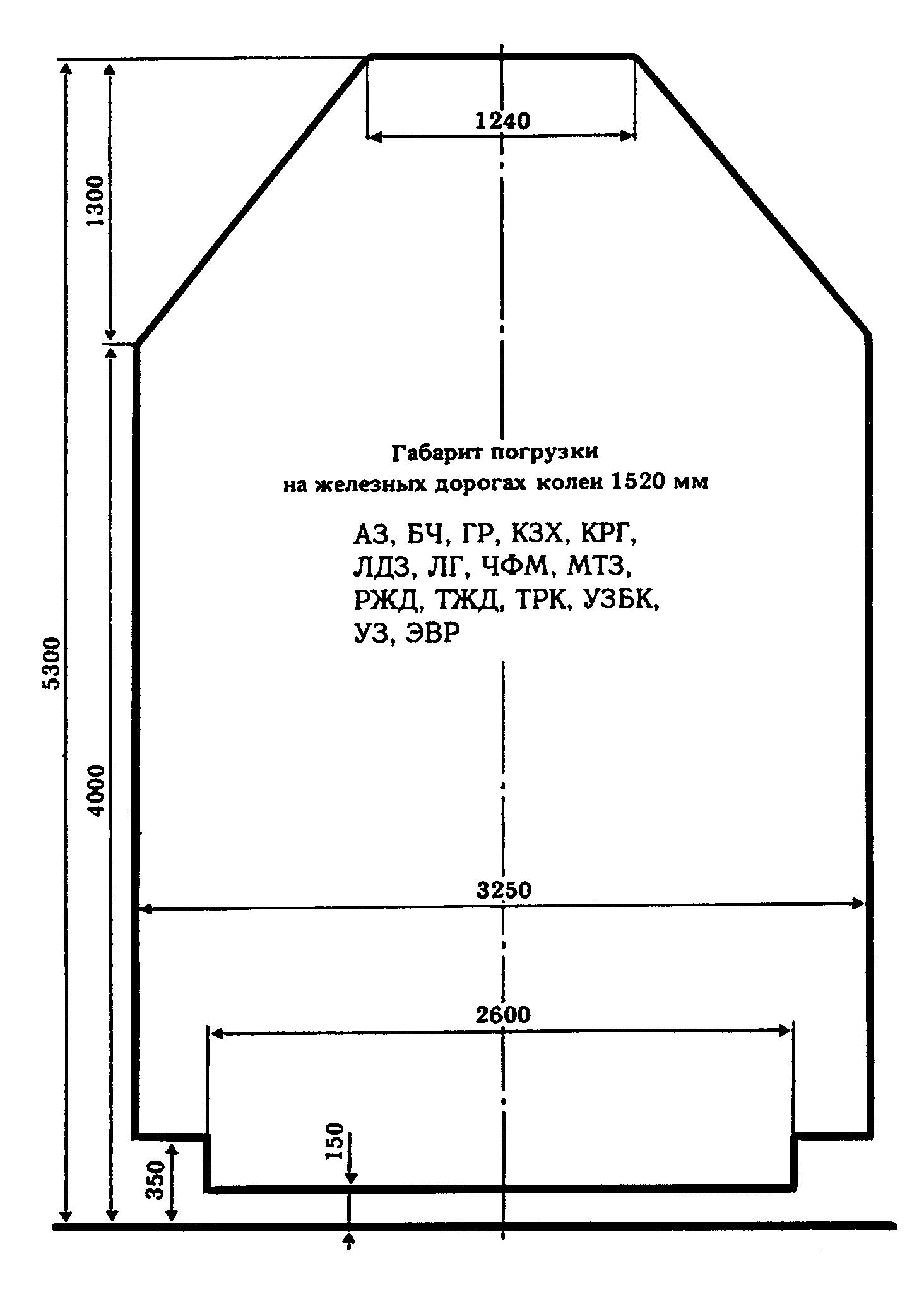 1240

1300

5300

4000

Габарит погрузки
на железных дорогах колеи 1520 мм

АЗ, БЧ, ГР, КЗХ, КРГ,
ЛДЗ, ЛГ, ЧФМ, МТЗ,
РЖД, ТЖД, ТРК, УЗБК,
УЗ, ЭВР

3250

2600

150

350